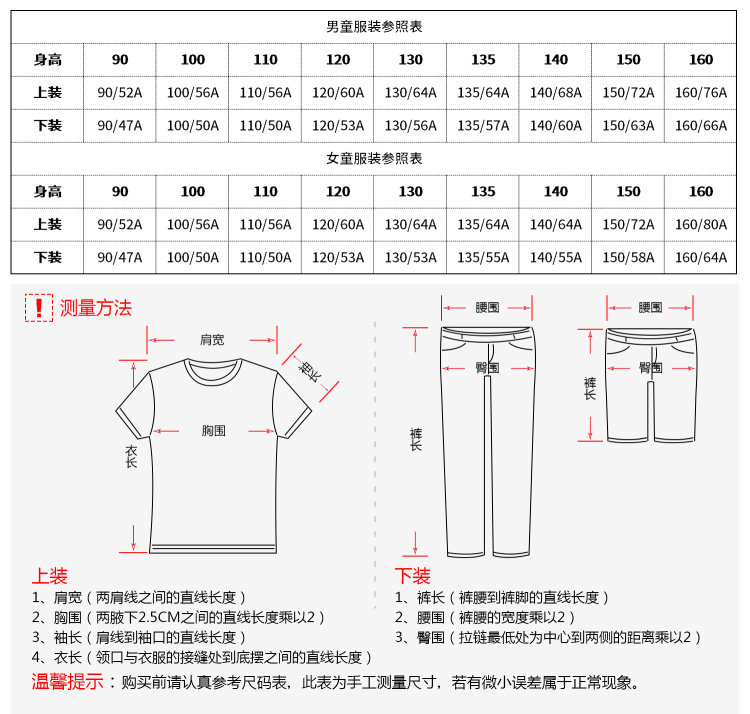 男童服装参照表

| 身高 | 90 | 100 | 110 | 120 | 130 | 135 | 140 | 150 | 160 |
|---|---|---|---|---|---|---|---|---|---|
| 上装 | 90/52A | 100/56A | 110/56A | 120/60A | 130/64A | 135/64A | 140/68A | 150/72A | 160/76A |
| 下装 | 90/47A | 100/50A | 110/50A | 120/53A | 130/56A | 135/57A | 140/60A | 150/63A | 160/66A |

女童服装参照表

| 身高 | 90 | 100 | 110 | 120 | 130 | 135 | 140 | 150 | 160 |
|---|---|---|---|---|---|---|---|---|---|
| 上装 | 90/52A | 100/56A | 110/56A | 120/60A | 130/64A | 135/64A | 140/64A | 150/72A | 160/80A |
| 下装 | 90/47A | 100/50A | 110/50A | 120/53A | 130/53A | 135/55A | 140/55A | 150/58A | 160/64A |

! 测量方法

肩宽
袖长
胸围
衣长

腰围
臀围
裤长

腰围
臀围
裤长

上装
1、肩宽（两肩线之间的直线长度）
2、胸围（两腋下2.5CM之间的直线长度乘以2）
3、袖长（肩线到袖口的直线长度）
4、衣长（领口与衣服的接缝处到底摆之间的直线长度）

下装
1、裤长（裤腰到裤脚的直线长度）
2、腰围（裤腰的宽度乘以2）
3、臀围（拉链最低处为中心到两侧的距离乘以2）

温馨提示：购买前请认真参考尺码表，此表为手工测量尺寸，若有微小误差属于正常现象。